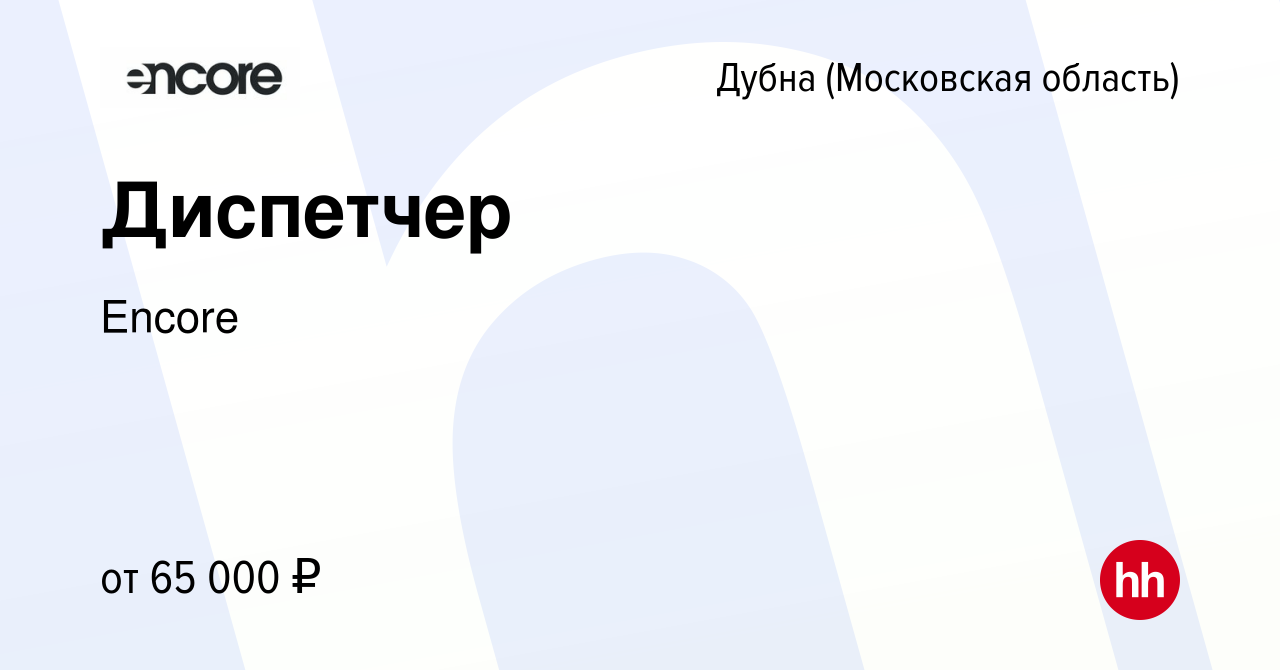 encore

Дубна (Московская область)

Диспетчер

Encore

от 65 000 ₽

hh